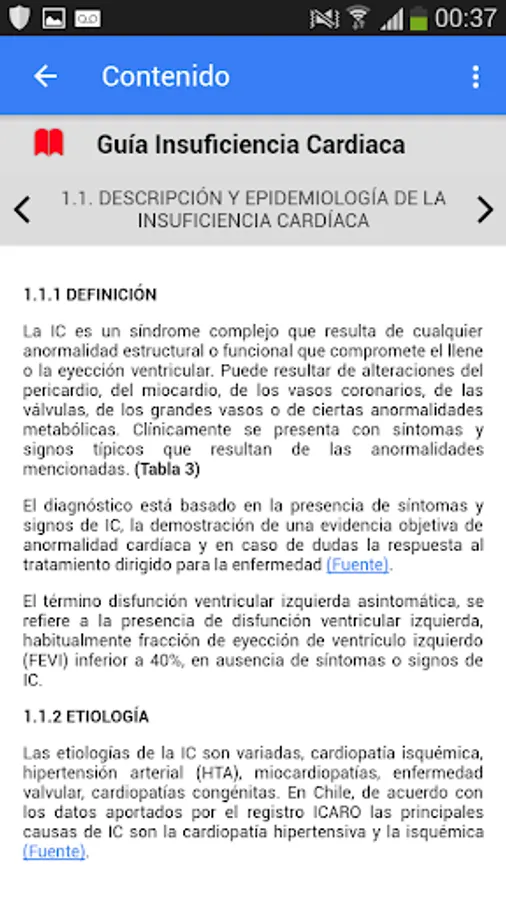 00:37

Contenido

Guía Insuficiencia Cardiaca

1.1. DESCRIPCIÓN Y EPIDEMIOLOGÍA DE LA INSUFICIENCIA CARDÍACA

1.1.1 DEFINICIÓN

La IC es un síndrome complejo que resulta de cualquier anormalidad estructural o funcional que compromete el llene o la eyección ventricular. Puede resultar de alteraciones del pericardio, del miocardio, de los vasos coronarios, de las válvulas, de los grandes vasos o de ciertas anormalidades metabólicas. Clínicamente se presenta con síntomas y signos típicos que resultan de las anormalidades mencionadas. (Tabla 3)

El diagnóstico está basado en la presencia de síntomas y signos de IC, la demostración de una evidencia objetiva de anormalidad cardíaca y en caso de dudas la respuesta al tratamiento dirigido para la enfermedad (Fuente).

El término disfunción ventricular izquierda asintomática, se refiere a la presencia de disfunción ventricular izquierda, habitualmente fracción de eyección de ventrículo izquierdo (FEVI) inferior a 40%, en ausencia de síntomas o signos de IC.

1.1.2 ETIOLOGÍA

Las etiologías de la IC son variadas, cardiopatía isquémica, hipertensión arterial (HTA), miocardiopatías, enfermedad valvular, cardiopatías congénitas. En Chile, de acuerdo con los datos aportados por el registro ICARO las principales causas de IC son la cardiopatía hipertensiva y la isquémica (Fuente).